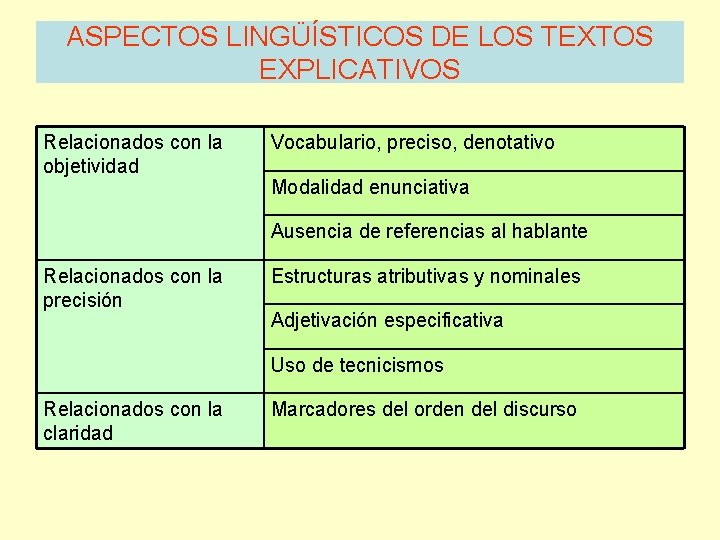 ASPECTOS LINGÜÍSTICOS DE LOS TEXTOS EXPLICATIVOS

| Relacionados con la objetividad | Vocabulario, preciso, denotativo |
|---|---|
| | Modalidad enunciativa |
| | Ausencia de referencias al hablante |
| Relacionados con la precisión | Estructuras atributivas y nominales |
| | Adjetivación especificativa |
| | Uso de tecnicismos |
| Relacionados con la claridad | Marcadores del orden del discurso |